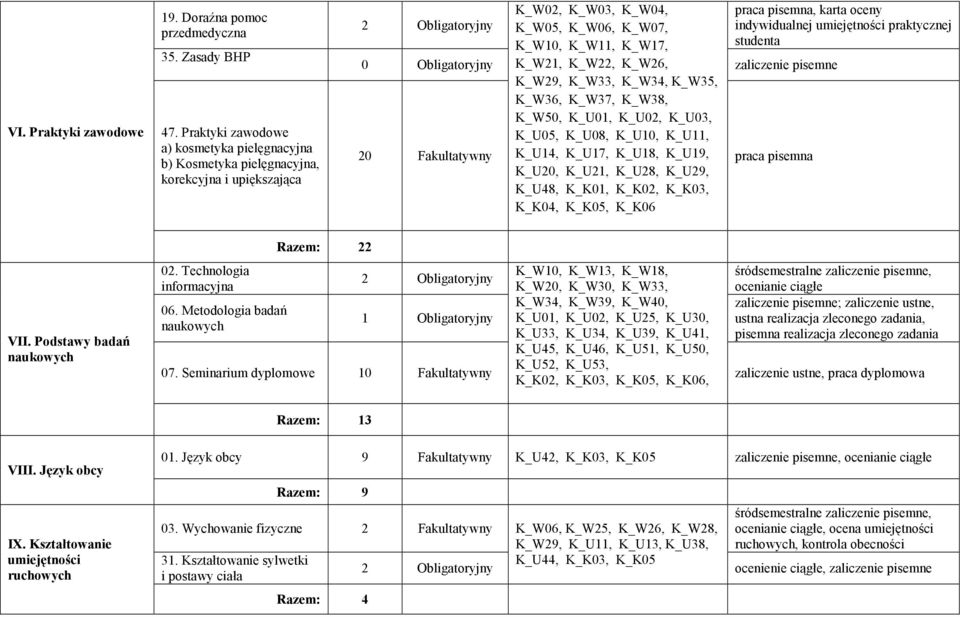 | | | | | | |
|---|---|---|---|---|---|
| VI. Praktyki zawodowe | 19. Doraźna pomoc przedmedyczna | 2 | Obligatoryjny | K_W02, K_W03, K_W04, K_W05, K_W06, K_W07, K_W10, K_W11, K_W17, K_W21, K_W22, K_W26, K_W29, K_W33, K_W34, K_W35, K_W36, K_W37, K_W38, K_W50, K_U01, K_U02, K_U03, K_U05, K_U08, K_U10, K_U11, K_U14, K_U17, K_U18, K_U19, K_U20, K_U21, K_U28, K_U29, K_U48, K_K01, K_K02, K_K03, K_K04, K_K05, K_K06 | praca pisemna, karta oceny indywidualnej umiejętności praktycznej studenta |
| | 35. Zasady BHP | 0 | Obligatoryjny | | zaliczenie pisemne |
| | 47. Praktyki zawodowe a) kosmetyka pielęgnacyjna b) Kosmetyka pielęgnacyjna, korekcyjna i upiększająca | 20 | Fakultatywny | | praca pisemna |
| | Razem: | 22 | | | |
| VII. Podstawy badań naukowych | 02. Technologia informacyjna | 2 | Obligatoryjny | K_W10, K_W13, K_W18, K_W20, K_W30, K_W33, K_W34, K_W39, K_W40, K_U01, K_U02, K_U25, K_U30, K_U33, K_U34, K_U39, K_U41, K_U45, K_U46, K_U51, K_U50, K_U52, K_U53, K_K02, K_K03, K_K05, K_K06, | śródsemestralne zaliczenie pisemne, ocenianie ciągłe |
| | 06. Metodologia badań naukowych | 1 | Obligatoryjny | | zaliczenie pisemne; zaliczenie ustne, ustna realizacja zleconego zadania, pisemna realizacja zleconego zadania |
| | 07. Seminarium dyplomowe | 10 | Fakultatywny | | zaliczenie ustne, praca dyplomowa |
| | Razem: | 13 | | | |
| VIII. Język obcy | 01. Język obcy | 9 | Fakultatywny | K_U42, K_K03, K_K05 | zaliczenie pisemne, ocenianie ciągłe |
| | Razem: | 9 | | | |
| IX. Kształtowanie umiejętności ruchowych | 03. Wychowanie fizyczne | 2 | Fakultatywny | K_W06, K_W25, K_W26, K_W28, K_W29, K_U11, K_U13, K_U38, K_U44, K_K03, K_K05 | śródsemestralne zaliczenie pisemne, ocenianie ciągłe, ocena umiejętności ruchowych, kontrola obecności |
| | 31. Kształtowanie sylwetki i postawy ciała | 2 | Obligatoryjny | | ocenienie ciągłe, zaliczenie pisemne |
| | Razem: | 4 | | | |